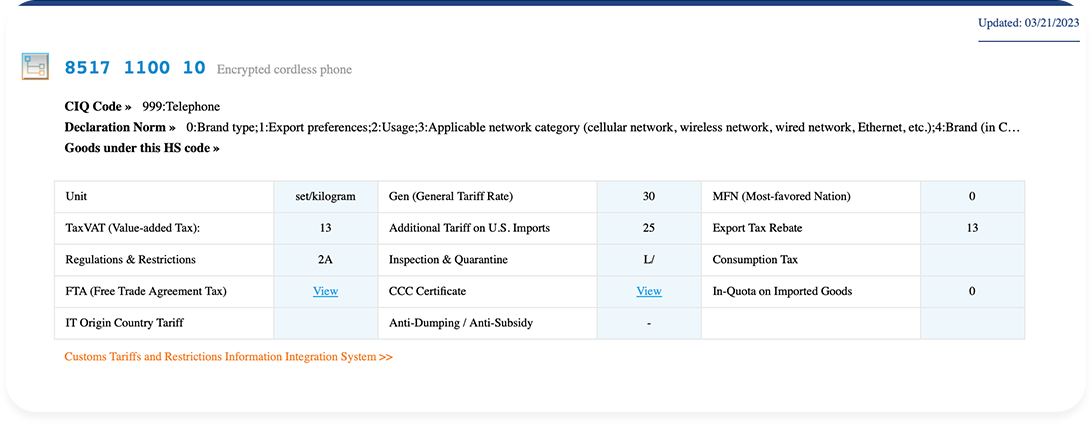 Updated: 03/21/2023

8517 1100 10 Encrypted cordless phone

CIQ Code » 999:Telephone

Declaration Norm » 0:Brand type;1:Export preferences;2:Usage;3:Applicable network category (cellular network, wireless network, wired network, Ethernet, etc.);4:Brand (in C…

Goods under this HS code »

| Unit | set/kilogram | Gen (General Tariff Rate) | 30 | MFN (Most-favored Nation) | 0 |
|---|---|---|---|---|---|
| TaxVAT (Value-added Tax): | 13 | Additional Tariff on U.S. Imports | 25 | Export Tax Rebate | 13 |
| Regulations & Restrictions | 2A | Inspection & Quarantine | L/ | Consumption Tax | |
| FTA (Free Trade Agreement Tax) | View | CCC Certificate | View | In-Quota on Imported Goods | 0 |
| IT Origin Country Tariff | | Anti-Dumping / Anti-Subsidy | - | | |

Customs Tariffs and Restrictions Information Integration System >>